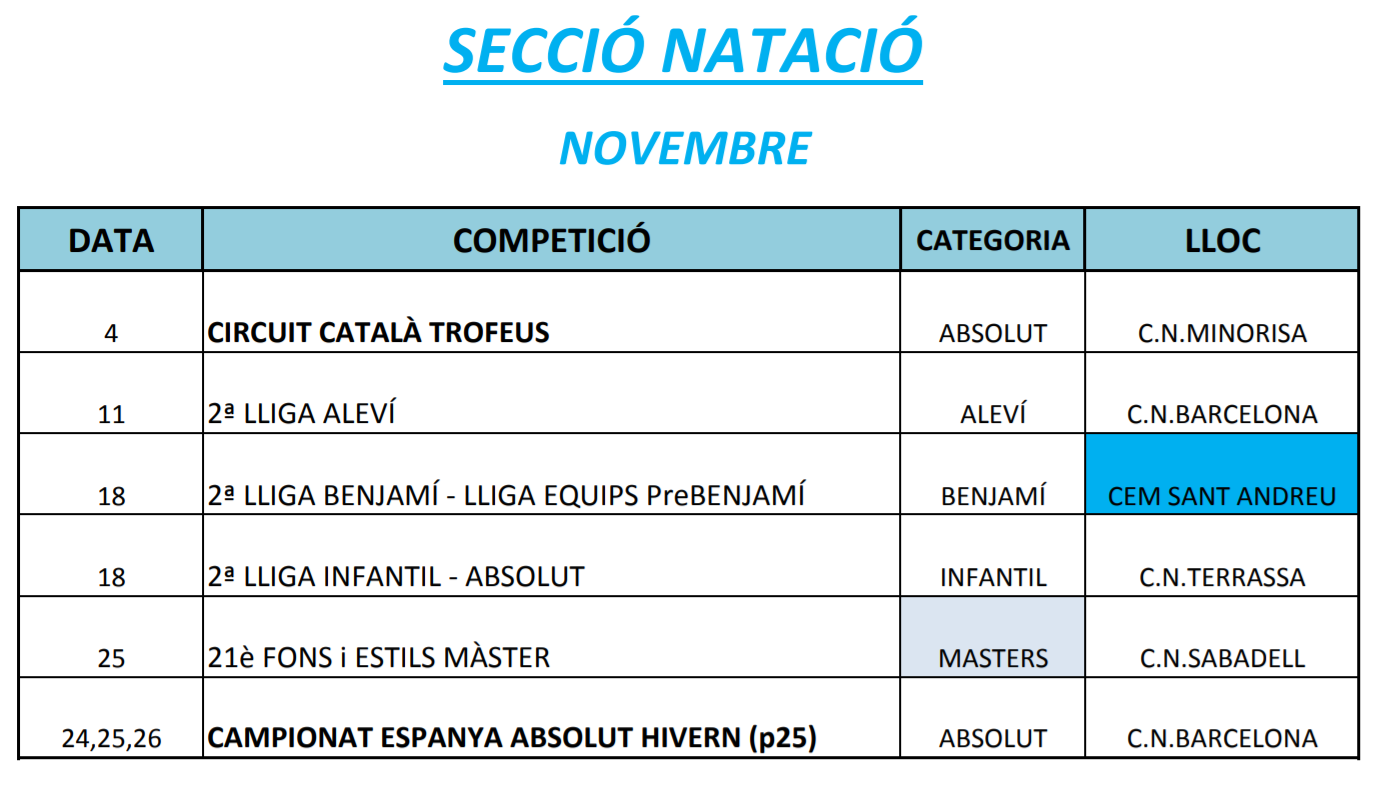 SECCIÓ NATACIÓ

NOVEMBRE

| DATA | COMPETICIÓ | CATEGORIA | LLOC |
|---|---|---|---|
| 4 | CIRCUIT CATALÀ TROFEUS | ABSOLUT | C.N.MINORISA |
| 11 | 2ª LLIGA ALEVÍ | ALEVÍ | C.N.BARCELONA |
| 18 | 2ª LLIGA BENJAMÍ - LLIGA EQUIPS PreBENJAMÍ | BENJAMÍ | CEM SANT ANDREU |
| 18 | 2ª LLIGA INFANTIL - ABSOLUT | INFANTIL | C.N.TERRASSA |
| 25 | 21è FONS i ESTILS MÀSTER | MASTERS | C.N.SABADELL |
| 24,25,26 | CAMPIONAT ESPANYA ABSOLUT HIVERN (p25) | ABSOLUT | C.N.BARCELONA |